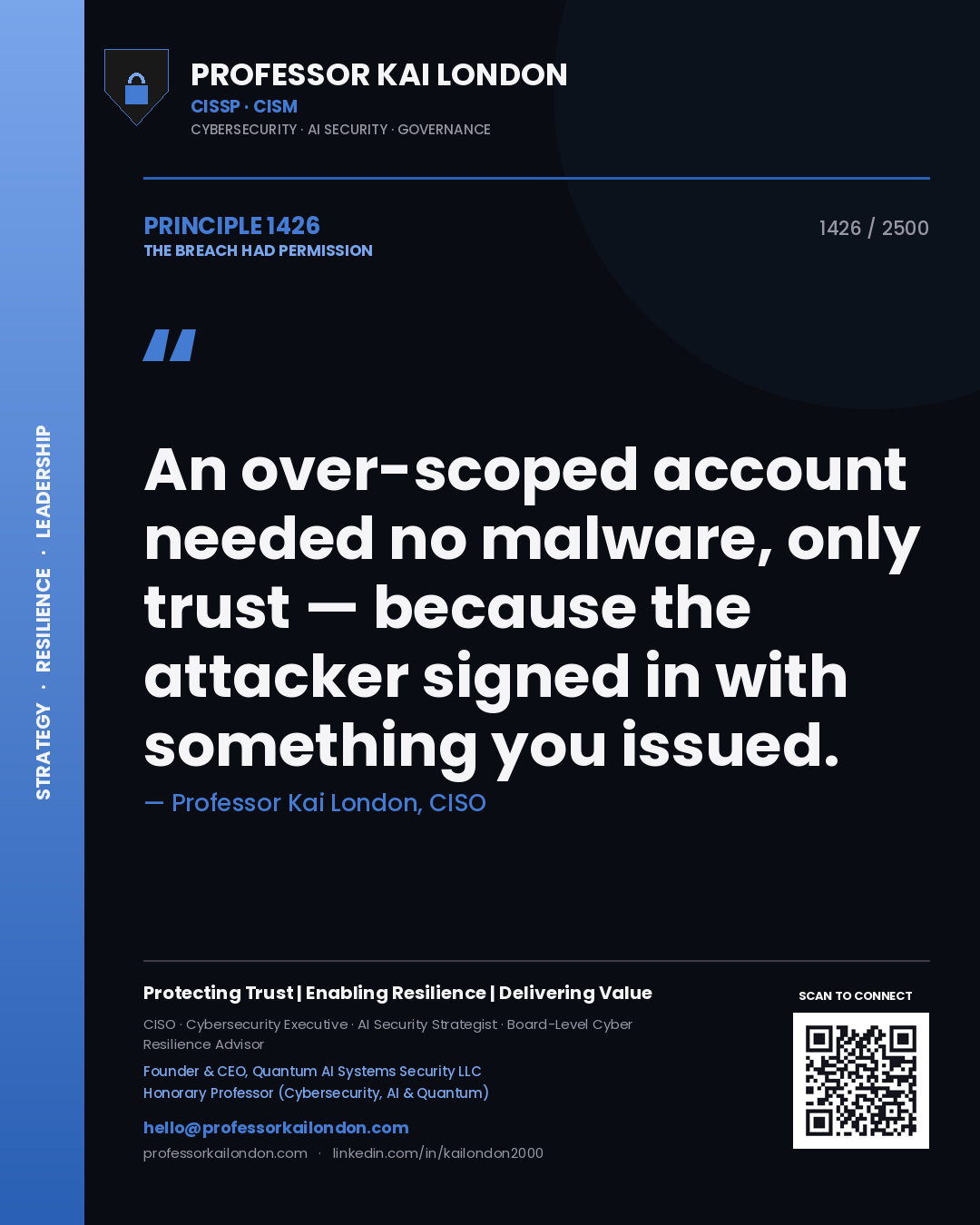 STRATEGY · RESILIENCE · LEADERSHIP

PROFESSOR KAI LONDON
CISSP · CISM
CYBERSECURITY · AI SECURITY · GOVERNANCE

PRINCIPLE 1426
THE BREACH HAD PERMISSION

1426 / 2500

"

An over-scoped account needed no malware, only trust — because the attacker signed in with something you issued.

— Professor Kai London, CISO

Protecting Trust | Enabling Resilience | Delivering Value

CISO · Cybersecurity Executive · AI Security Strategist · Board-Level Cyber Resilience Advisor

Founder & CEO, Quantum AI Systems Security LLC
Honorary Professor (Cybersecurity, AI & Quantum)

hello@professorkailondon.com
professorkailondon.com · linkedin.com/in/kailondon2000

SCAN TO CONNECT